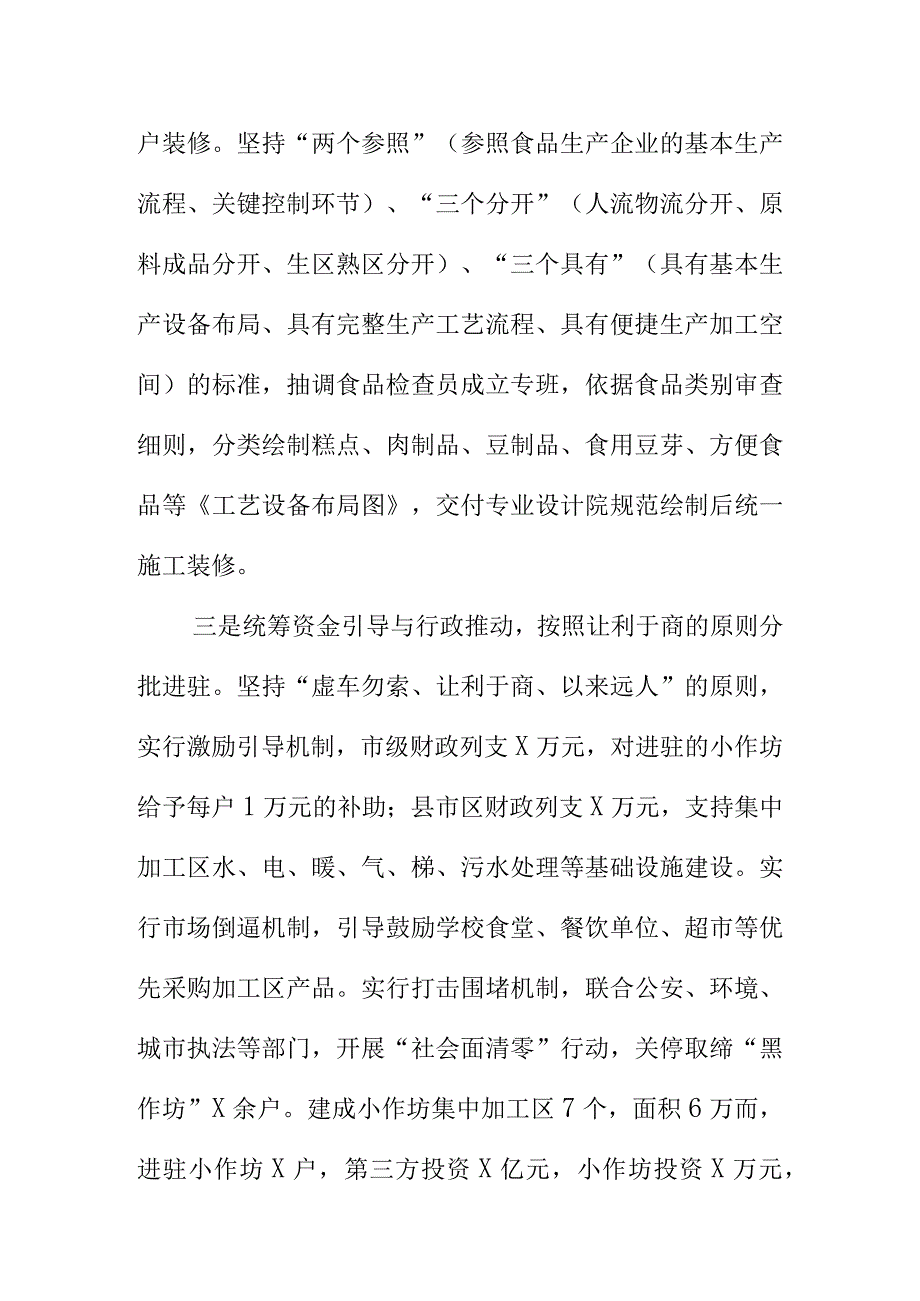 户装修。坚持“两个参照”（参照食品生产企业的基本生产流程、关键控制环节）、“三个分开”（人流物流分开、原料成品分开、生区熟区分开）、“三个具有”（具有基本生产设备布局、具有完整生产工艺流程、具有便捷生产加工空间）的标准，抽调食品检查员成立专班，依据食品类别审查细则，分类绘制糕点、肉制品、豆制品、食用豆芽、方便食品等《工艺设备布局图》，交付专业设计院规范绘制后统一施工装修。

三是统筹资金引导与行政推动，按照让利于商的原则分批进驻。坚持“虚车勿索、让利于商、以来远人”的原则，实行激励引导机制，市级财政列支X万元，对进驻的小作坊给予每户1万元的补助；县市区财政列支X万元，支持集中加工区水、电、暖、气、梯、污水处理等基础设施建设。实行市场倒逼机制，引导鼓励学校食堂、餐饮单位、超市等优先采购加工区产品。实行打击围堵机制，联合公安、环境、城市执法等部门，开展“社会面清零”行动，关停取缔“黑作坊”X余户。建成小作坊集中加工区7个，面积6万而，进驻小作坊X户，第三方投资X亿元，小作坊投资X万元，